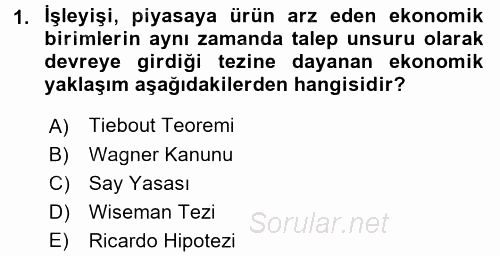 1. İşleyişi, piyasaya ürün arz eden ekonomik birimlerin aynı zamanda talep unsuru olarak devreye girdiği tezine dayanan ekonomik yaklaşım aşağıdakilerden hangisidir?

A) Tiebout Teoremi
B) Wagner Kanunu
C) Say Yasası
D) Wiseman Tezi
E) Ricardo Hipotezi

Sorular.net